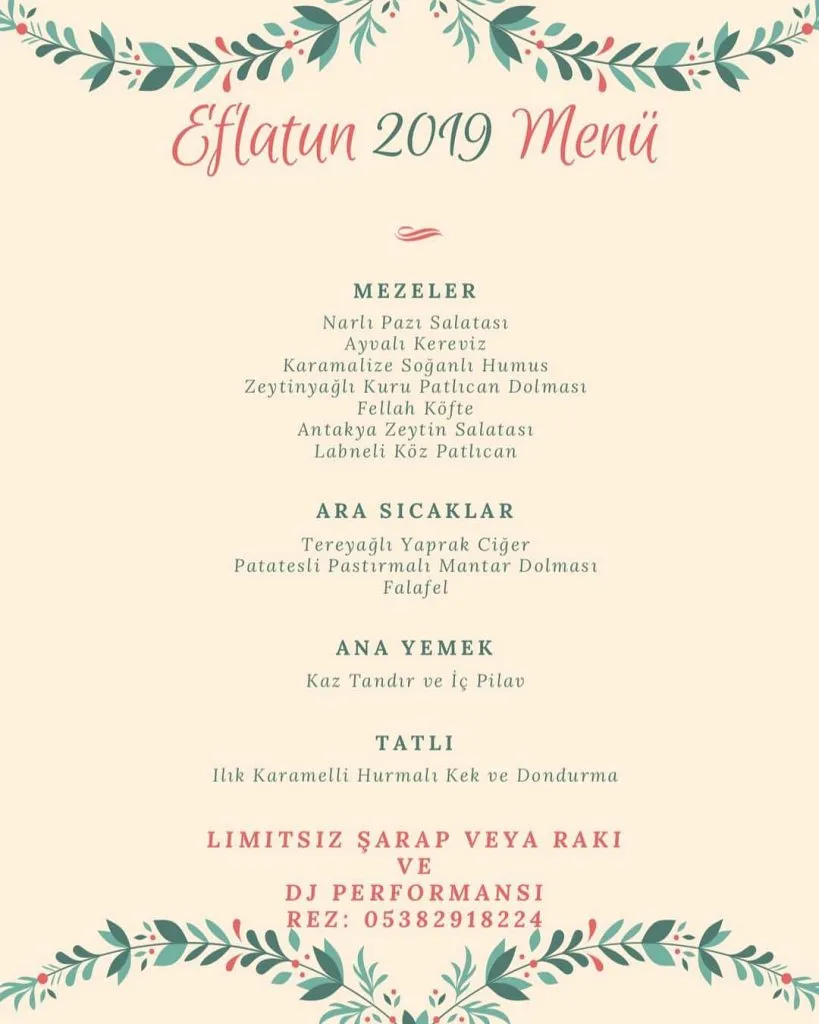 Eflatun 2019 Menü

MEZELER

Narlı Pazı Salatası
Ayvalı Kereviz
Karamalize Soğanlı Humus
Zeytinyağlı Kuru Patlıcan Dolması
Fellah Köfte
Antakya Zeytin Salatası
Labneli Köz Patlıcan

ARA SICAKLAR

Tereyağlı Yaprak Ciğer
Patatesli Pastırmalı Mantar Dolması
Falafel

ANA YEMEK

Kaz Tandır ve İç Pilav

TATLI

Ilık Karamelli Hurmalı Kek ve Dondurma

LIMITSIZ ŞARAP VEYA RAKI
VE
DJ PERFORMANSI
REZ: 05382918224